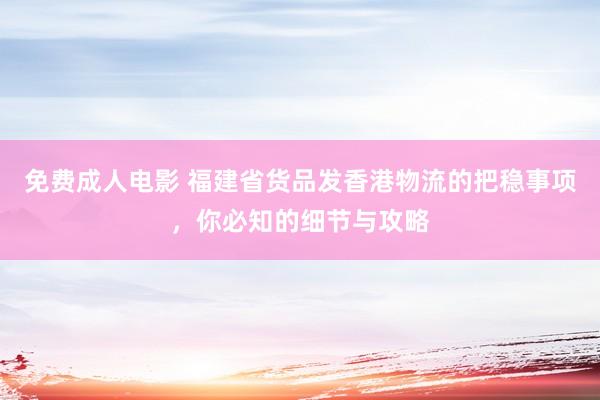 免费成人电影 福建省货品发香港物流的把稳事项，你必知的细节与攻略